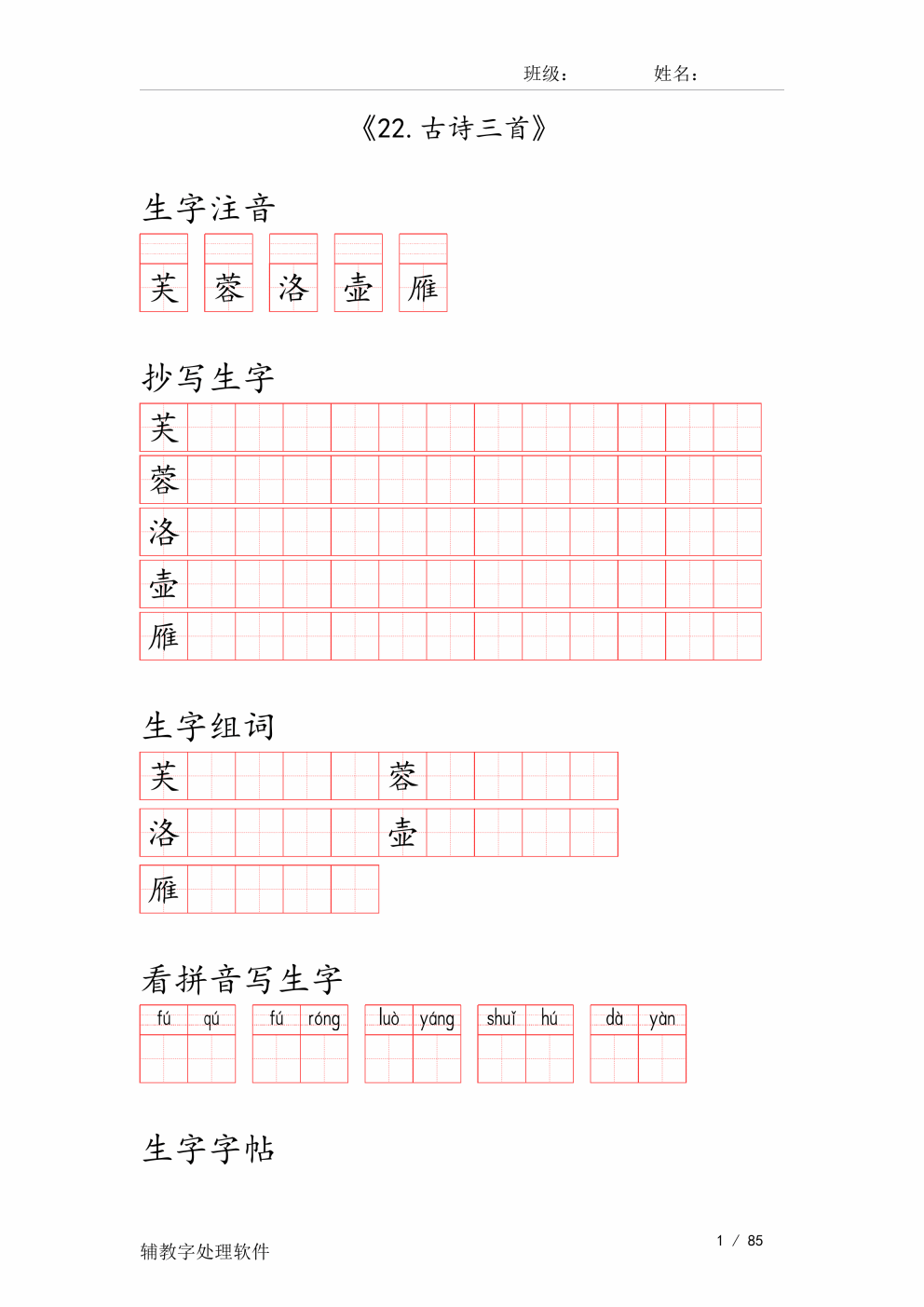 班级：　　姓名：

《22. 古诗三首》

生字注音

芙 蓉 洛 壶 雁

抄写生字

芙
蓉
洛
壶
雁

生字组词

芙 蓉
洛 壶
雁

看拼音写生字

fú qú　fú róng　luò yáng　shuǐ hú　dà yàn

生字字帖

辅教字处理软件　　1 / 85